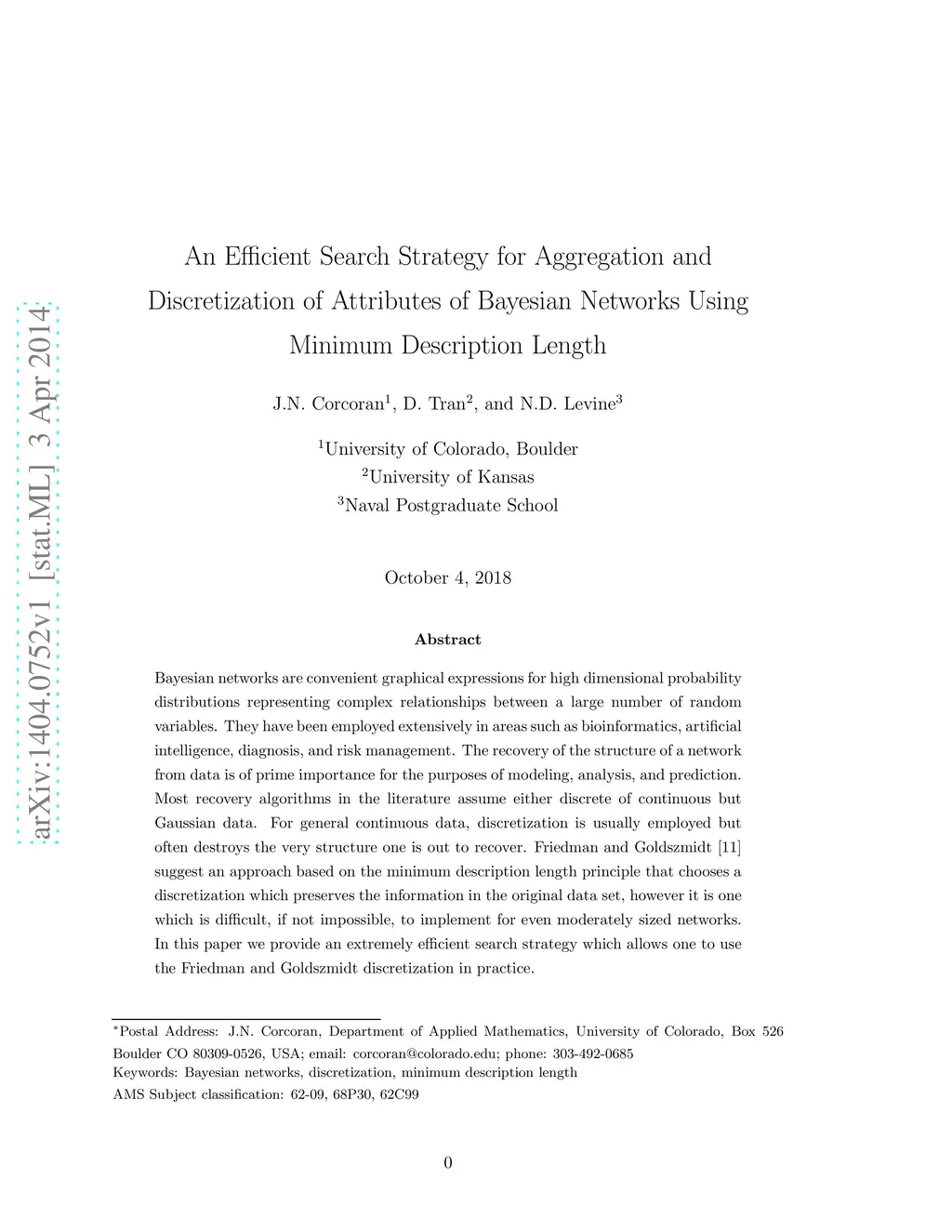 arXiv:1404.0752v1 [stat.ML] 3 Apr 2014

An Efficient Search Strategy for Aggregation and Discretization of Attributes of Bayesian Networks Using Minimum Description Length

J.N. Corcoran$^1$, D. Tran$^2$, and N.D. Levine$^3$

$^1$University of Colorado, Boulder
$^2$University of Kansas
$^3$Naval Postgraduate School

October 4, 2018

Abstract

Bayesian networks are convenient graphical expressions for high dimensional probability distributions representing complex relationships between a large number of random variables. They have been employed extensively in areas such as bioinformatics, artificial intelligence, diagnosis, and risk management. The recovery of the structure of a network from data is of prime importance for the purposes of modeling, analysis, and prediction. Most recovery algorithms in the literature assume either discrete of continuous but Gaussian data. For general continuous data, discretization is usually employed but often destroys the very structure one is out to recover. Friedman and Goldszmidt [11] suggest an approach based on the minimum description length principle that chooses a discretization which preserves the information in the original data set, however it is one which is difficult, if not impossible, to implement for even moderately sized networks. In this paper we provide an extremely efficient search strategy which allows one to use the Friedman and Goldszmidt discretization in practice.

$^*$Postal Address: J.N. Corcoran, Department of Applied Mathematics, University of Colorado, Box 526 Boulder CO 80309-0526, USA; email: corcoran@colorado.edu; phone: 303-492-0685
Keywords: Bayesian networks, discretization, minimum description length
AMS Subject classification: 62-09, 68P30, 62C99

0